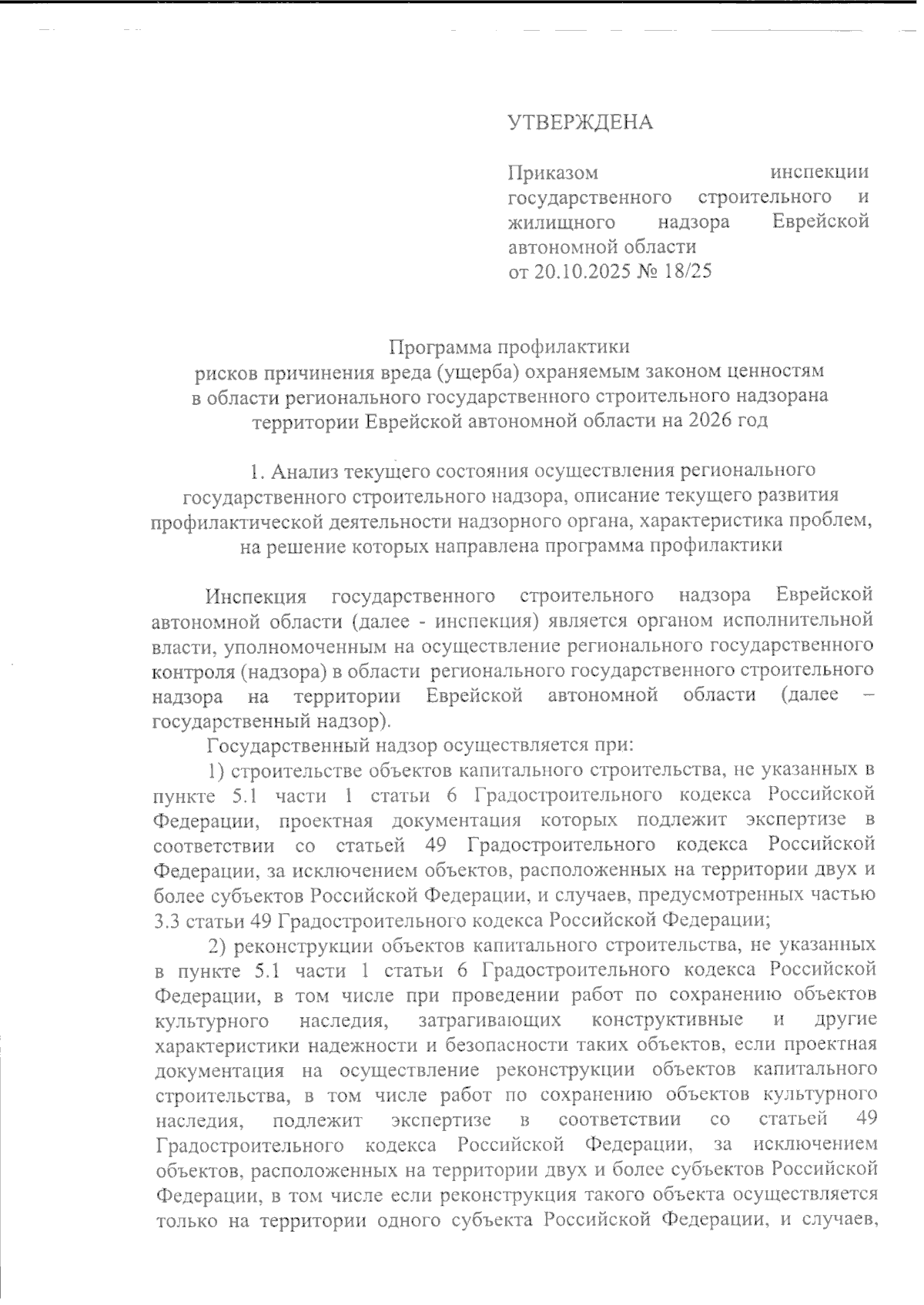 УТВЕРЖДЕНА

Приказом инспекции государственного строительного и жилищного надзора Еврейской автономной области
от 20.10.2025 № 18/25

Программа профилактики
рисков причинения вреда (ущерба) охраняемым законом ценностям в области регионального государственного строительного надзорана территории Еврейской автономной области на 2026 год

1. Анализ текущего состояния осуществления регионального государственного строительного надзора, описание текущего развития профилактической деятельности надзорного органа, характеристика проблем, на решение которых направлена программа профилактики

Инспекция государственного строительного надзора Еврейской автономной области (далее - инспекция) является органом исполнительной власти, уполномоченным на осуществление регионального государственного контроля (надзора) в области регионального государственного строительного надзора на территории Еврейской автономной области (далее – государственный надзор).

Государственный надзор осуществляется при:

1) строительстве объектов капитального строительства, не указанных в пункте 5.1 части 1 статьи 6 Градостроительного кодекса Российской Федерации, проектная документация которых подлежит экспертизе в соответствии со статьей 49 Градостроительного кодекса Российской Федерации, за исключением объектов, расположенных на территории двух и более субъектов Российской Федерации, и случаев, предусмотренных частью 3.3 статьи 49 Градостроительного кодекса Российской Федерации;

2) реконструкции объектов капитального строительства, не указанных в пункте 5.1 части 1 статьи 6 Градостроительного кодекса Российской Федерации, в том числе при проведении работ по сохранению объектов культурного наследия, затрагивающих конструктивные и другие характеристики надежности и безопасности таких объектов, если проектная документация на осуществление реконструкции объектов капитального строительства, в том числе работ по сохранению объектов культурного наследия, подлежит экспертизе в соответствии со статьей 49 Градостроительного кодекса Российской Федерации, за исключением объектов, расположенных на территории двух и более субъектов Российской Федерации, в том числе если реконструкция такого объекта осуществляется только на территории одного субъекта Российской Федерации, и случаев,